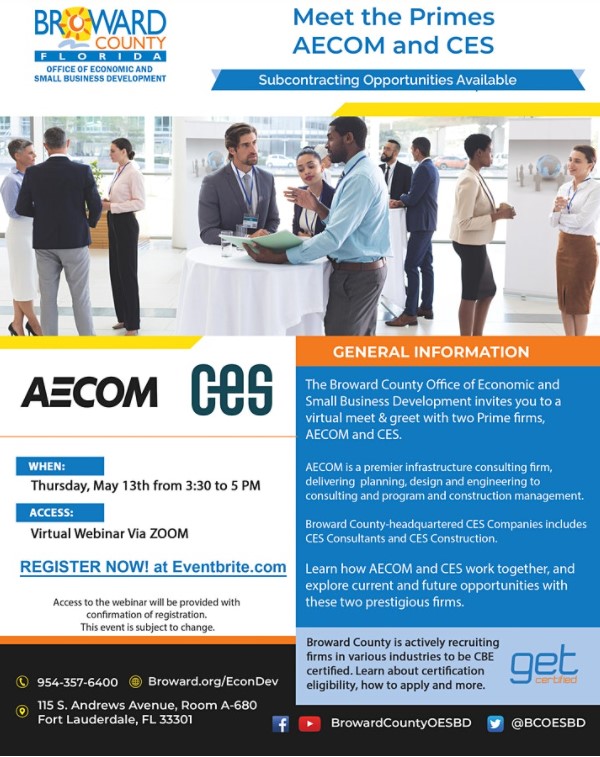 BROWARD COUNTY
FLORIDA
OFFICE OF ECONOMIC AND SMALL BUSINESS DEVELOPMENT

Meet the Primes
AECOM and CES

Subcontracting Opportunities Available

AECOM

CES

WHEN:
Thursday, May 13th from 3:30 to 5 PM

ACCESS:
Virtual Webinar Via ZOOM

REGISTER NOW! at Eventbrite.com

Access to the webinar will be provided with confirmation of registration. This event is subject to change.

GENERAL INFORMATION

The Broward County Office of Economic and Small Business Development invites you to a virtual meet & greet with two Prime firms, AECOM and CES.

AECOM is a premier infrastructure consulting firm, delivering planning, design and engineering to consulting and program and construction management.

Broward County-headquartered CES Companies includes CES Consultants and CES Construction.

Learn how AECOM and CES work together, and explore current and future opportunities with these two prestigious firms.

Broward County is actively recruiting firms in various industries to be CBE certified. Learn about certification eligibility, how to apply and more.

get certified

954-357-6400
Broward.org/EconDev

115 S. Andrews Avenue, Room A-680
Fort Lauderdale, FL 33301

BrowardCountyOESBD
@BCOESBD